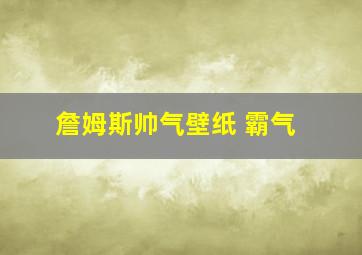 詹姆斯帅气壁纸 霸气